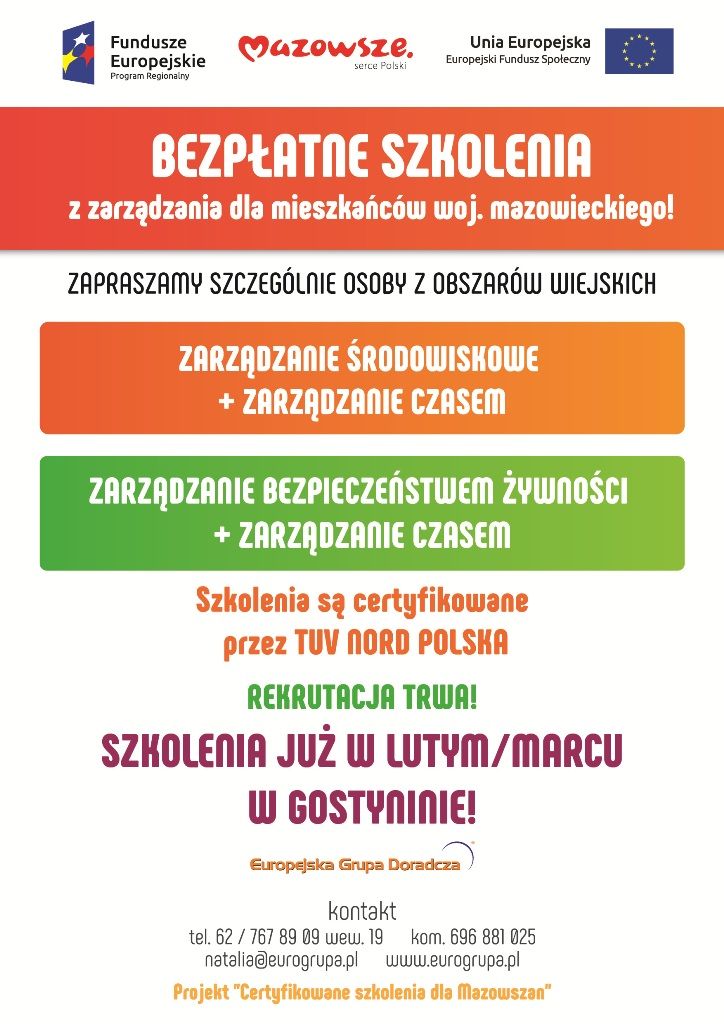 Fundusze Europejskie
Program Regionalny

Mazowsze.
serce Polski

Unia Europejska
Europejski Fundusz Społeczny

BEZPŁATNE SZKOLENIA
z zarządzania dla mieszkańców woj. mazowieckiego!

ZAPRASZAMY SZCZEGÓLNIE OSOBY Z OBSZARÓW WIEJSKICH

ZARZĄDZANIE ŚRODOWISKOWE
+ ZARZĄDZANIE CZASEM

ZARZĄDZANIE BEZPIECZEŃSTWEM ŻYWNOŚCI
+ ZARZĄDZANIE CZASEM

Szkolenia są certyfikowane
przez TUV NORD POLSKA

REKRUTACJA TRWA!

SZKOLENIA JUŻ W LUTYM/MARCU
W GOSTYNINIE!

Europejska Grupa Doradcza

kontakt
tel. 62 / 767 89 09 wew. 19 kom. 696 881 025
natalia@eurogrupa.pl www.eurogrupa.pl

Projekt "Certyfikowane szkolenia dla Mazowszan"